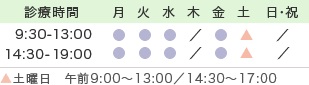 | 診療時間 | 月 | 火 | 水 | 木 | 金 | 土 | 日・祝 |
|---|---|---|---|---|---|---|---|
| 9:30-13:00 | ● | ● | ● | ／ | ● | ▲ | ／ |
| 14:30-19:00 | ● | ● | ● | ／ | ● | ▲ | ／ |

▲土曜日　午前9:00～13:00／14:30～17:00